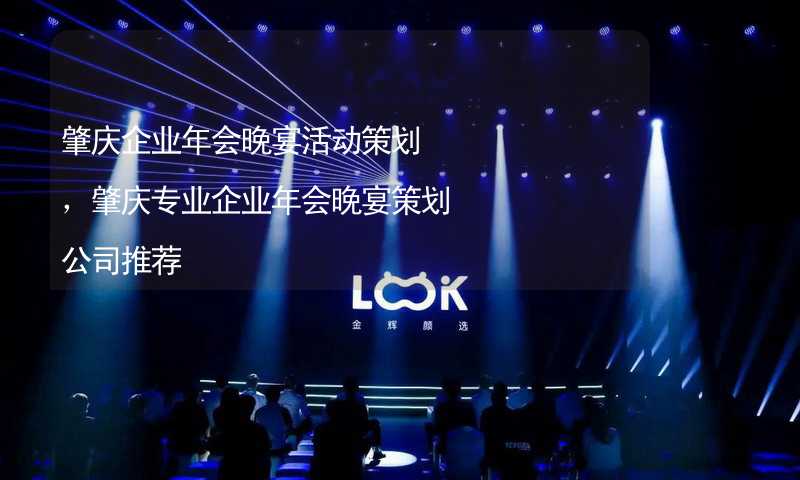 肇庆企业年会晚宴活动策划，肇庆专业企业年会晚宴策划公司推荐

LOOK
金辉颜选